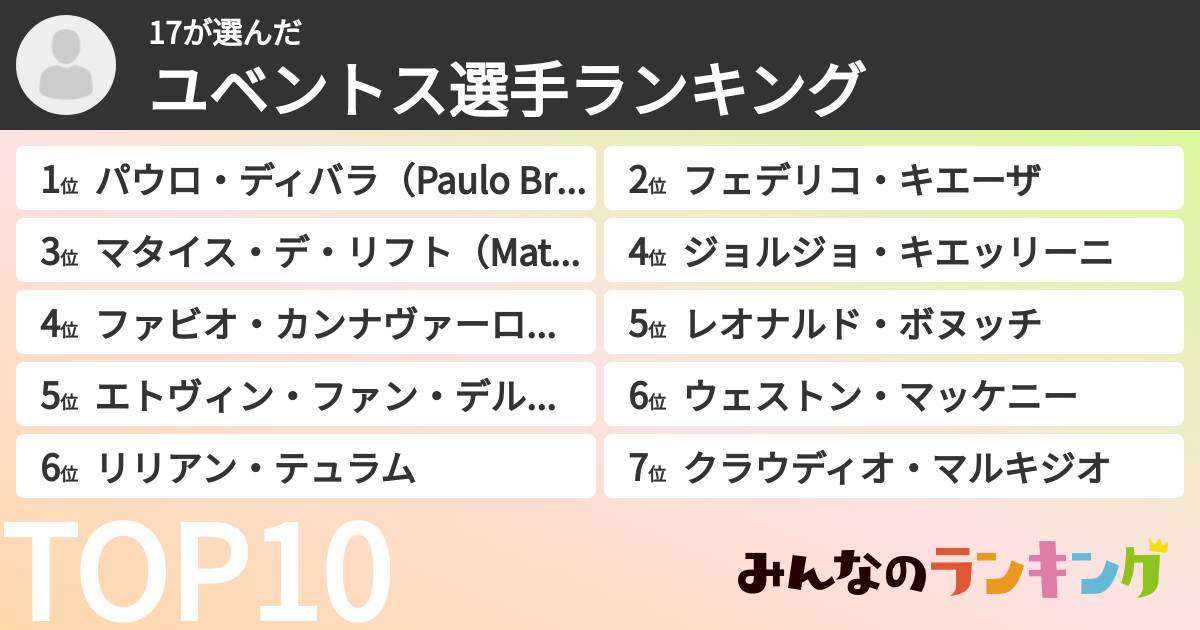 17が選んだ
ユベントス選手ランキング

1位 パウロ・ディバラ（Paulo Br...
2位 フェデリコ・キエーザ
3位 マタイス・デ・リフト（Mat...
4位 ジョルジョ・キエッリーニ
4位 ファビオ・カンナヴァーロ...
5位 レオナルド・ボヌッチ
5位 エトヴィン・ファン・デル...
6位 ウェストン・マッケニー
6位 リリアン・テュラム
7位 クラウディオ・マルキジオ

TOP10

みんなのランキング